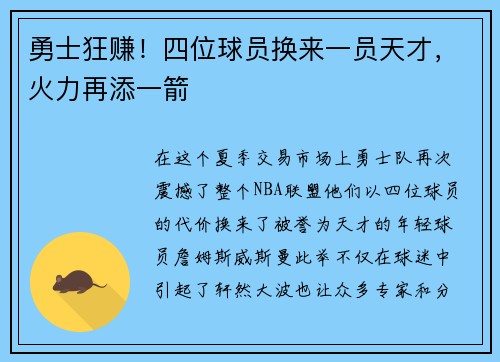 勇士狂赚！四位球员换来一员天才，火力再添一箭

在这个夏季交易市场上勇士队再次震撼了整个NBA联盟他们以四位球员的代价换来了被誉为天才的年轻球员詹姆斯威斯曼此举不仅在球迷中引起了轩然大波也让众多专家和分